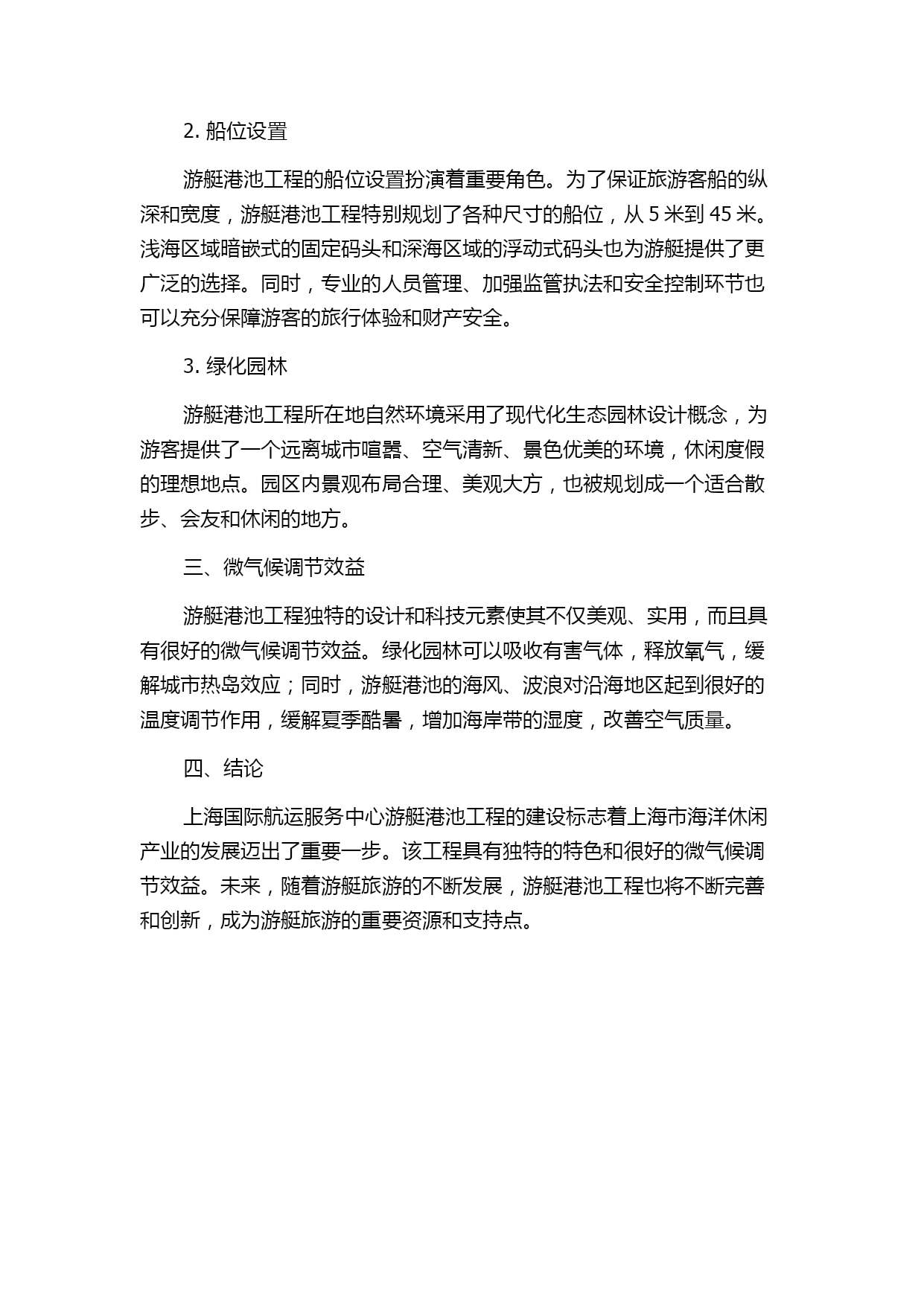 2. 船位设置

游艇港池工程的船位设置扮演着重要角色。为了保证旅游客船的纵深和宽度，游艇港池工程特别规划了各种尺寸的船位，从 5 米到 45 米。浅海区域暗嵌式的固定码头和深海区域的浮动式码头也为游艇提供了更广泛的选择。同时，专业的人员管理、加强监管执法和安全控制环节也可以充分保障游客的旅行体验和财产安全。

3. 绿化园林

游艇港池工程所在地自然环境采用了现代化生态园林设计概念，为游客提供了一个远离城市喧嚣、空气清新、景色优美的环境，休闲度假的理想地点。园区内景观布局合理、美观大方，也被规划成一个适合散步、会友和休闲的地方。

三、微气候调节效益

游艇港池工程独特的设计和科技元素使其不仅美观、实用，而且具有很好的微气候调节效益。绿化园林可以吸收有害气体，释放氧气，缓解城市热岛效应；同时，游艇港池的海风、波浪对沿海地区起到很好的温度调节作用，缓解夏季酷暑，增加海岸带的湿度，改善空气质量。

四、结论

上海国际航运服务中心游艇港池工程的建设标志着上海市海洋休闲产业的发展迈出了重要一步。该工程具有独特的特色和很好的微气候调节效益。未来，随着游艇旅游的不断发展，游艇港池工程也将不断完善和创新，成为游艇旅游的重要资源和支持点。